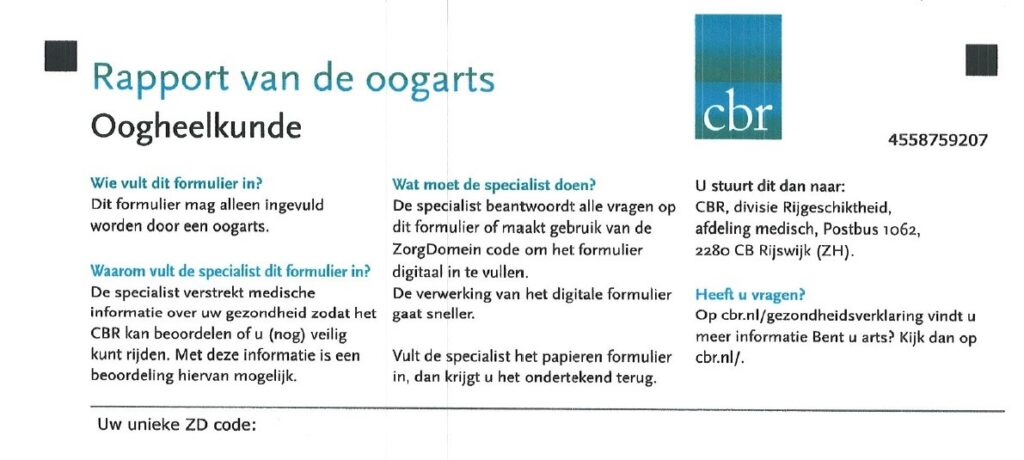 Rapport van de oogarts
Oogheelkunde

cbr

4558759207

Wie vult dit formulier in?
Dit formulier mag alleen ingevuld worden door een oogarts.

Waarom vult de specialist dit formulier in?
De specialist verstrekt medische informatie over uw gezondheid zodat het CBR kan beoordelen of u (nog) veilig kunt rijden. Met deze informatie is een beoordeling hiervan mogelijk.

Wat moet de specialist doen?
De specialist beantwoordt alle vragen op dit formulier of maakt gebruik van de ZorgDomein code om het formulier digitaal in te vullen.
De verwerking van het digitale formulier gaat sneller.

Vult de specialist het papieren formulier in, dan krijgt u het ondertekend terug.

U stuurt dit dan naar:
CBR, divisie Rijgeschiktheid, afdeling medisch, Postbus 1062, 2280 CB Rijswijk (ZH).

Heeft u vragen?
Op cbr.nl/gezondheidsverklaring vindt u meer informatie Bent u arts? Kijk dan op cbr.nl/.

Uw unieke ZD code: